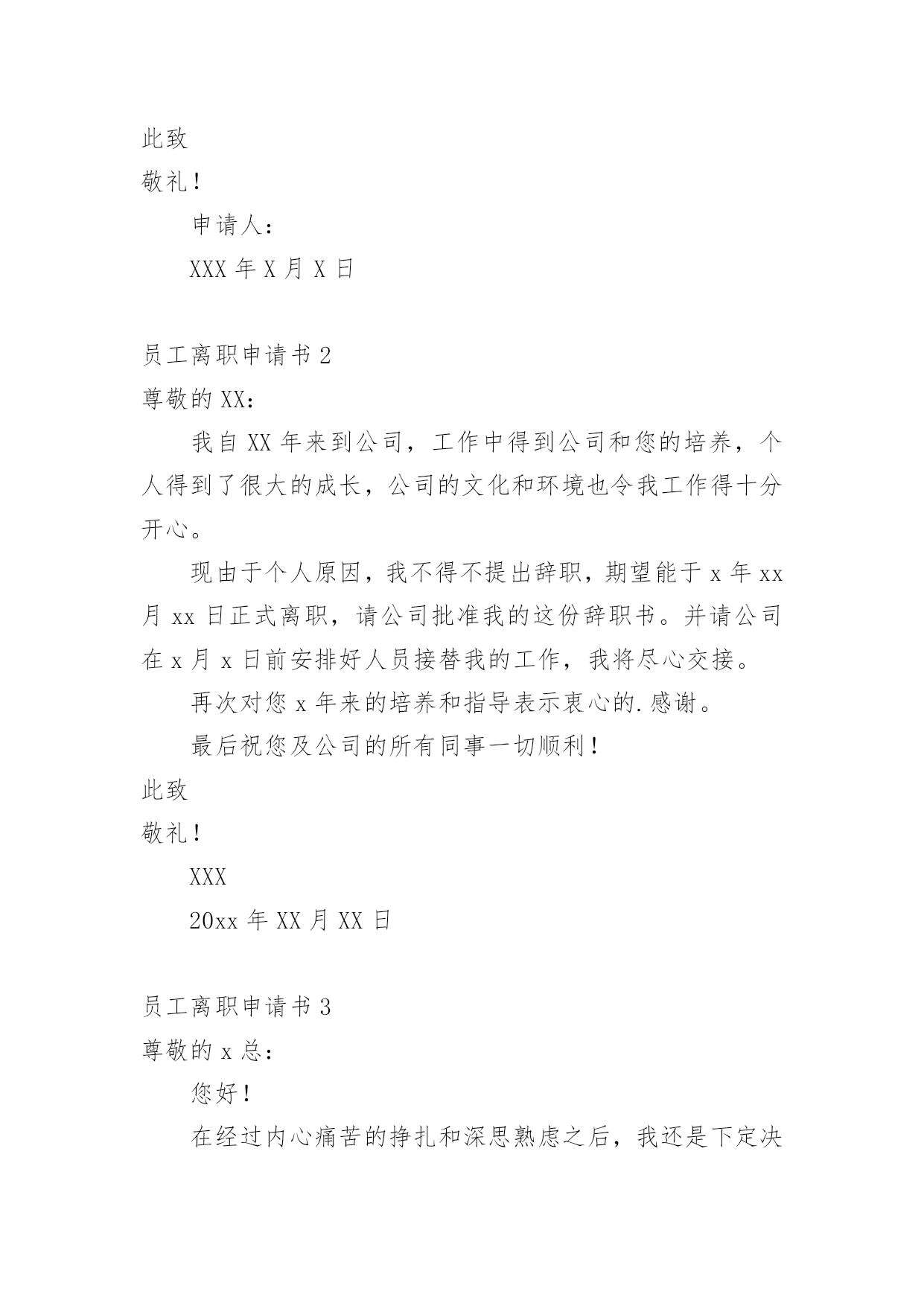 此致

敬礼！

申请人：

XXX 年 X 月 X 日

员工离职申请书 2

尊敬的 XX：

我自 XX 年来到公司，工作中得到公司和您的培养，个人得到了很大的成长，公司的文化和环境也令我工作得十分开心。

现由于个人原因，我不得不提出辞职，期望能于 x 年 xx 月 xx 日正式离职，请公司批准我的这份辞职书。并请公司在 x 月 x 日前安排好人员接替我的工作，我将尽心交接。

再次对您 x 年来的培养和指导表示衷心的.感谢。

最后祝您及公司的所有同事一切顺利！

此致

敬礼！

XXX

20xx 年 XX 月 XX 日

员工离职申请书 3

尊敬的 x 总：

您好！

在经过内心痛苦的挣扎和深思熟虑之后，我还是下定决